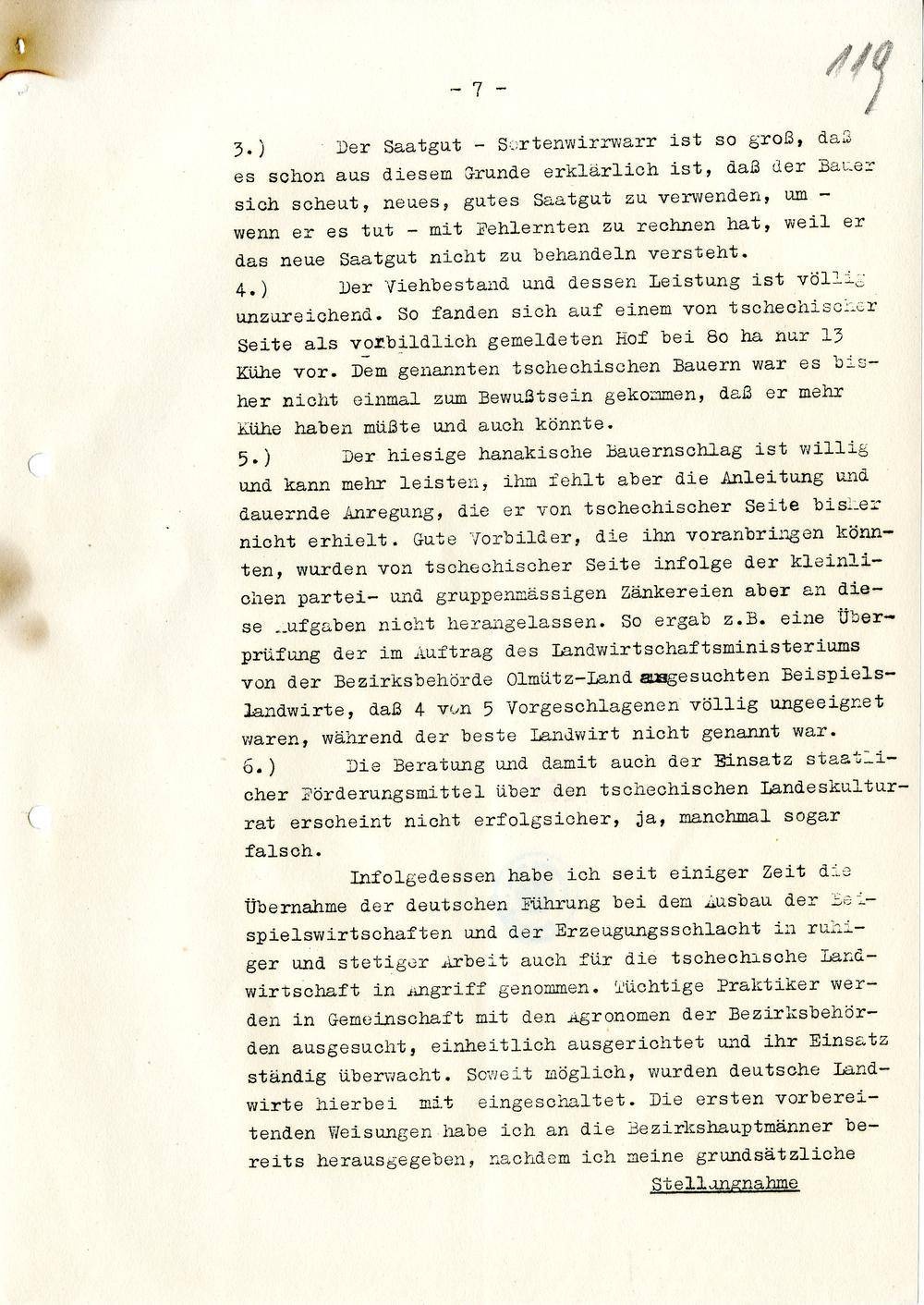 - 7 -

119

3.) Der Saatgut - Sortenwirrwarr ist so groß, daß es schon aus diesem Grunde erklärlich ist, daß der Bauer sich scheut, neues, gutes Saatgut zu verwenden, um - wenn er es tut - mit Fehlernten zu rechnen hat, weil er das neue Saatgut nicht zu behandeln versteht.

4.) Der Viehbestand und dessen Leistung ist völlig unzureichend. So fanden sich auf einem von tschechischer Seite als vorbildlich gemeldeten Hof bei 80 ha nur 13 Kühe vor. Dem genannten tschechischen Bauern war es bisher nicht einmal zum Bewußtsein gekommen, daß er mehr Kühe haben müßte und auch könnte.

5.) Der hiesige hanakische Bauernschlag ist willig und kann mehr leisten, ihm fehlt aber die Anleitung und dauernde Anregung, die er von tschechischer Seite bisher nicht erhielt. Gute Vorbilder, die ihn voranbringen könnten, wurden von tschechischer Seite infolge der kleinlichen partei- und gruppenmässigen Zänkereien aber an diese Aufgaben nicht herangelassen. So ergab z.B. eine Überprüfung der im Auftrag des Landwirtschaftsministeriums von der Bezirksbehörde Olmütz-Land ausgesuchten Beispielslandwirte, daß 4 von 5 Vorgeschlagenen völlig ungeeignet waren, während der beste Landwirt nicht genannt war.

6.) Die Beratung und damit auch der Einsatz staatlicher Förderungsmittel über den tschechischen Landeskulturrat erscheint nicht erfolgsicher, ja, manchmal sogar falsch.

Infolgedessen habe ich seit einiger Zeit die Übernahme der deutschen Führung bei dem Ausbau der Beispielswirtschaften und der Erzeugungsschlacht in ruhiger und stetiger Arbeit auch für die tschechische Landwirtschaft in Angriff genommen. Tüchtige Praktiker werden in Gemeinschaft mit den Agronomen der Bezirksbehörden ausgesucht, einheitlich ausgerichtet und ihr Einsatz ständig überwacht. Soweit möglich, wurden deutsche Landwirte hierbei mit eingeschaltet. Die ersten vorbereitenden Weisungen habe ich an die Bezirkshauptmänner bereits herausgegeben, nachdem ich meine grundsätzliche

Stellungnahme